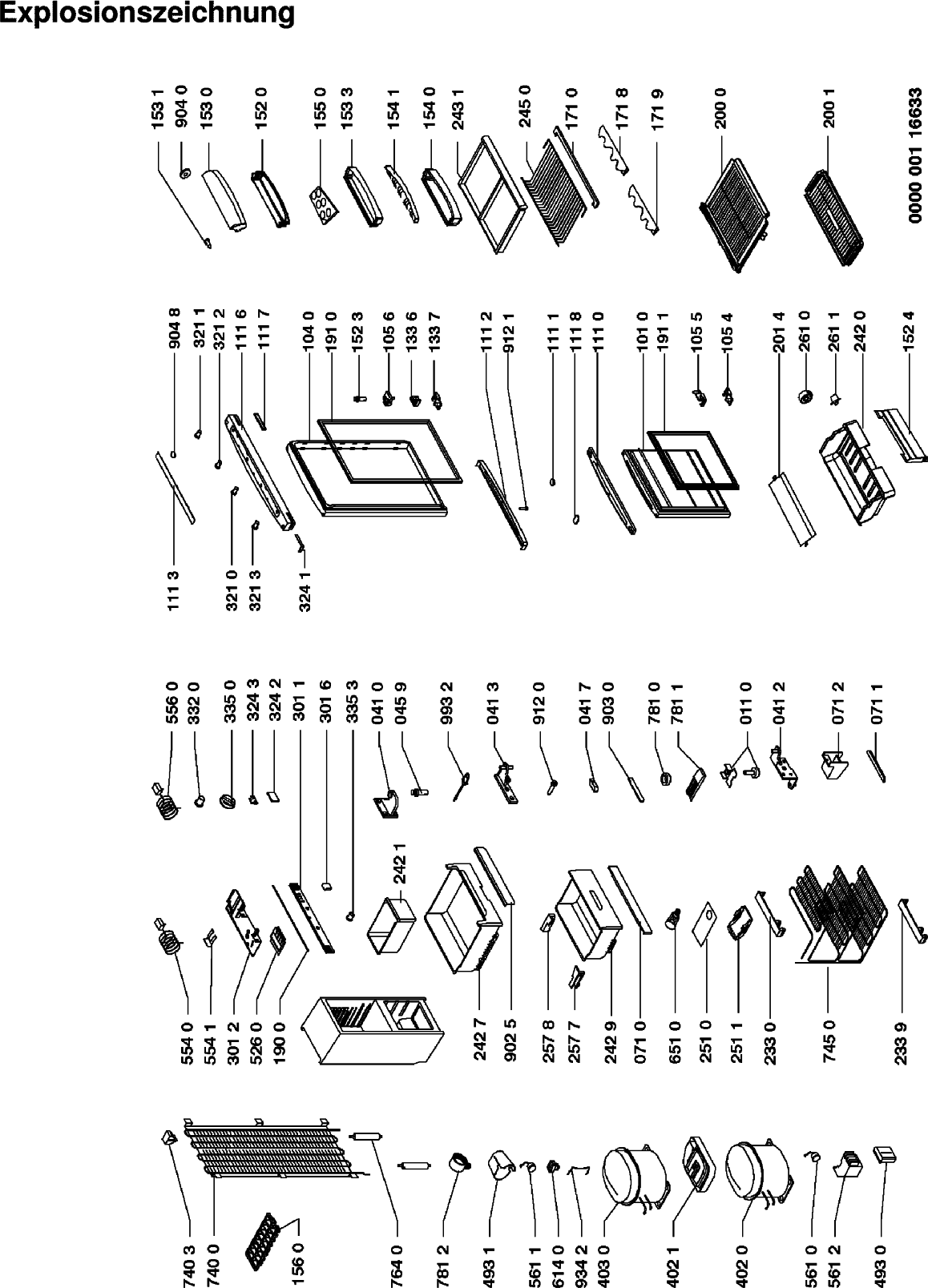 Explosionszeichnung

153 1
904 0
153 0
152 0
155 0
153 3
154 1
154 0
243 1
245 0
171 0
171 8
171 9
200 0
200 1
0000 001 16633

904 8
321 1
321 2
111 6
111 7
104 0
191 0
152 3
105 6
133 6
133 7
111 2
912 1
111 1
111 8
111 0
101 0
191 1
105 5
105 4
201 4
261 0
261 1
242 0
152 4
111 3
321 0
321 3
324 1

556 0
332 0
335 0
324 3
324 2
301 1
301 6
335 3
041 0
045 9
993 2
041 3
912 0
041 7
903 0
781 0
781 1
011 0
041 2
071 2
071 1
242 1
554 0
554 1
301 2
526 0
190 0
242 7
902 5
257 8
257 7
242 9
071 0
651 0
251 0
251 1
233 0
745 0
233 9

740 3
740 0
156 0
764 0
781 2
493 1
561 1
614 0
934 2
403 0
402 1
402 0
561 0
561 2
493 0